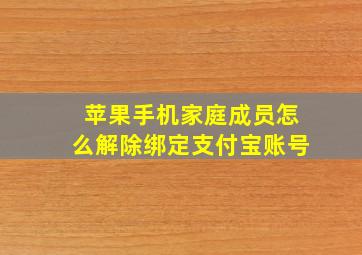 苹果手机家庭成员怎么解除绑定支付宝账号